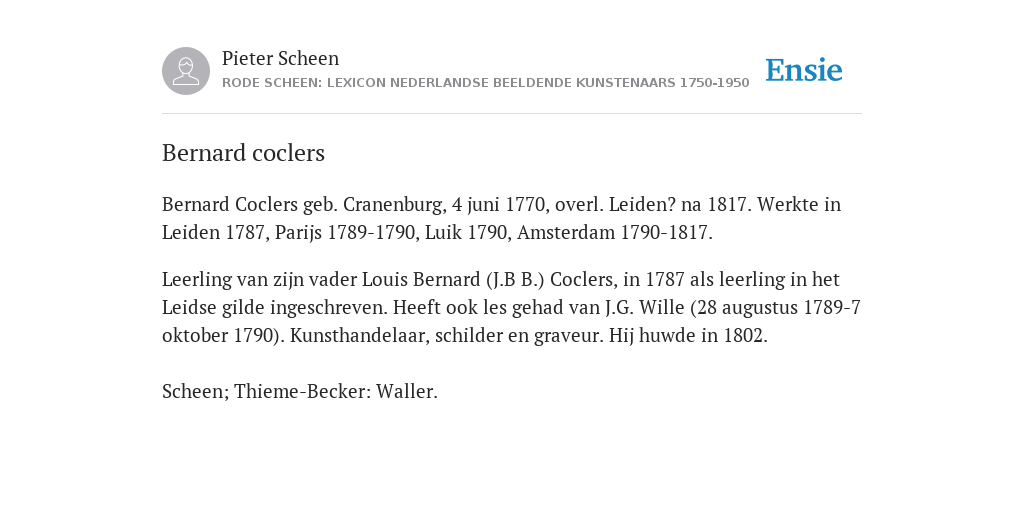 Pieter Scheen
RODE SCHEEN: LEXICON NEDERLANDSE BEELDENDE KUNSTENAARS 1750-1950

Ensie

Bernard coclers

Bernard Coclers geb. Cranenburg, 4 juni 1770, overl. Leiden? na 1817. Werkte in Leiden 1787, Parijs 1789-1790, Luik 1790, Amsterdam 1790-1817.

Leerling van zijn vader Louis Bernard (J.B B.) Coclers, in 1787 als leerling in het Leidse gilde ingeschreven. Heeft ook les gehad van J.G. Wille (28 augustus 1789-7 oktober 1790). Kunsthandelaar, schilder en graveur. Hij huwde in 1802.

Scheen; Thieme-Becker: Waller.